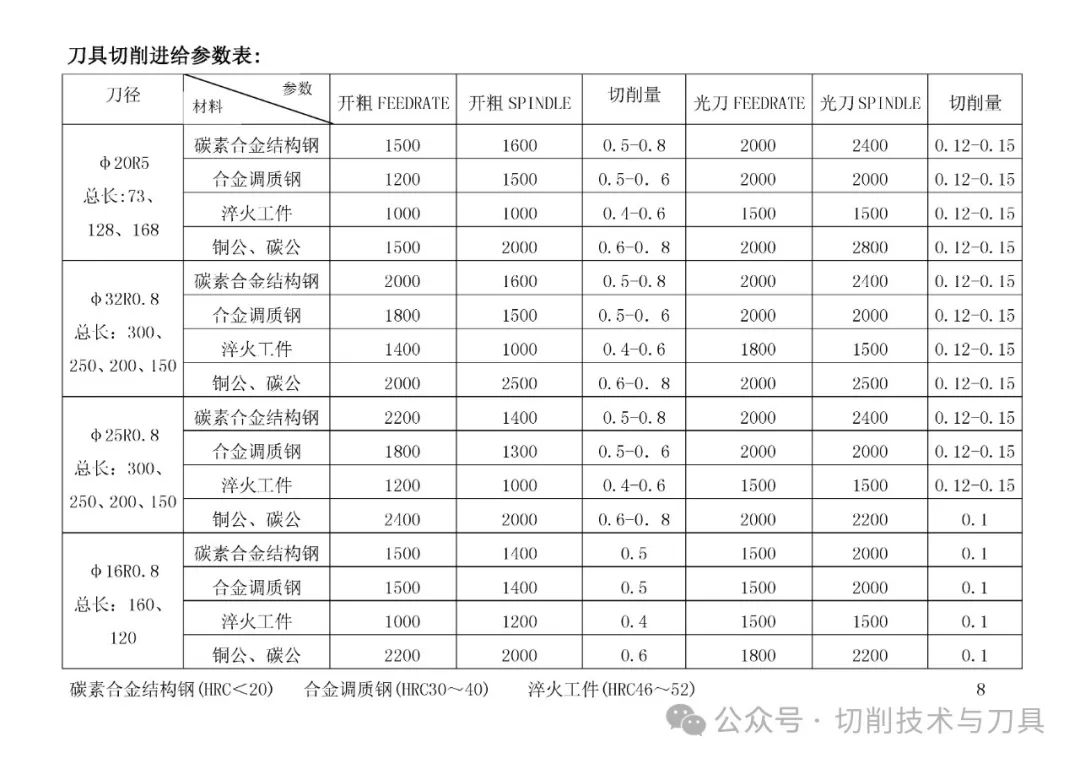 刀具切削进给参数表：

| 刀径 | 参数 材料 | 开粗 FEEDRATE | 开粗 SPINDLE | 切削量 | 光刀 FEEDRATE | 光刀 SPINDLE | 切削量 |
|---|---|---|---|---|---|---|---|
| φ20R5 总长:73、128、168 | 碳素合金结构钢 | 1500 | 1600 | 0.5-0.8 | 2000 | 2400 | 0.12-0.15 |
| | 合金调质钢 | 1200 | 1500 | 0.5-0. 6 | 2000 | 2000 | 0.12-0.15 |
| | 淬火工件 | 1000 | 1000 | 0.4-0.6 | 1500 | 1500 | 0.12-0.15 |
| | 铜公、碳公 | 1500 | 2000 | 0.6-0. 8 | 2000 | 2800 | 0.12-0.15 |
| φ32R0.8 总长：300、250、200、150 | 碳素合金结构钢 | 2000 | 1600 | 0.5-0.8 | 2000 | 2400 | 0.12-0.15 |
| | 合金调质钢 | 1800 | 1500 | 0.5-0. 6 | 2000 | 2000 | 0.12-0.15 |
| | 淬火工件 | 1400 | 1000 | 0.4-0.6 | 1800 | 1500 | 0.12-0.15 |
| | 铜公、碳公 | 2000 | 2500 | 0.6-0. 8 | 2000 | 2500 | 0.12-0.15 |
| φ25R0.8 总长：300、250、200、150 | 碳素合金结构钢 | 2200 | 1400 | 0.5-0.8 | 2000 | 2400 | 0.12-0.15 |
| | 合金调质钢 | 1800 | 1300 | 0.5-0. 6 | 2000 | 2000 | 0.12-0.15 |
| | 淬火工件 | 1200 | 1000 | 0.4-0.6 | 1500 | 1500 | 0.12-0.15 |
| | 铜公、碳公 | 2400 | 2000 | 0.6-0. 8 | 2000 | 2200 | 0.1 |
| φ16R0.8 总长：160、120 | 碳素合金结构钢 | 1500 | 1400 | 0.5 | 1500 | 2000 | 0.1 |
| | 合金调质钢 | 1500 | 1400 | 0.5 | 1500 | 2000 | 0.1 |
| | 淬火工件 | 1000 | 1200 | 0.4 | 1500 | 1500 | 0.1 |
| | 铜公、碳公 | 2200 | 2000 | 0.6 | 1800 | 2200 | 0.1 |

碳素合金结构钢(HRC<20) 合金调质钢(HRC30～40) 淬火工件(HRC46～52) 8

公众号 · 切削技术与刀具